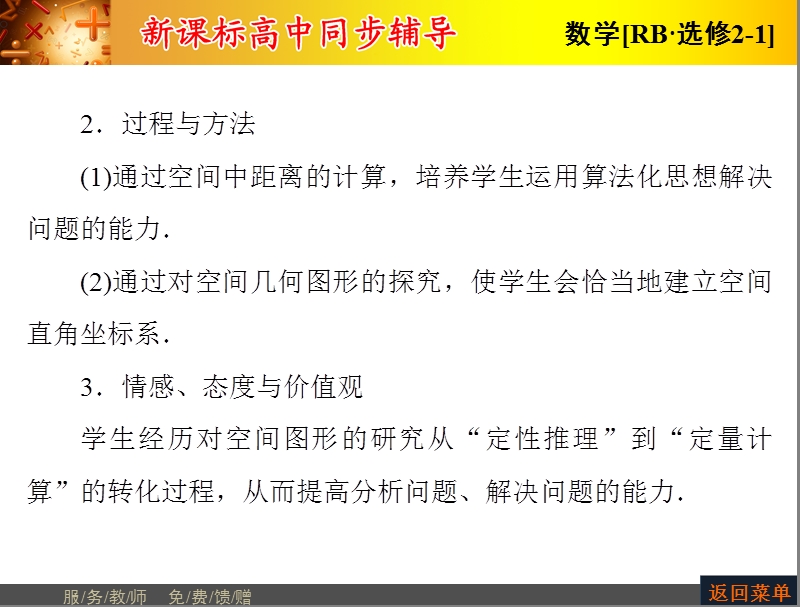 新课标高中同步辅导

数学[RB·选修2-1]

2．过程与方法

(1)通过空间中距离的计算，培养学生运用算法化思想解决问题的能力．

(2)通过对空间几何图形的探究，使学生会恰当地建立空间直角坐标系．

3．情感、态度与价值观

学生经历对空间图形的研究从“定性推理”到“定量计算”的转化过程，从而提高分析问题、解决问题的能力．

服/务/教/师　免/费/馈/赠

返回菜单